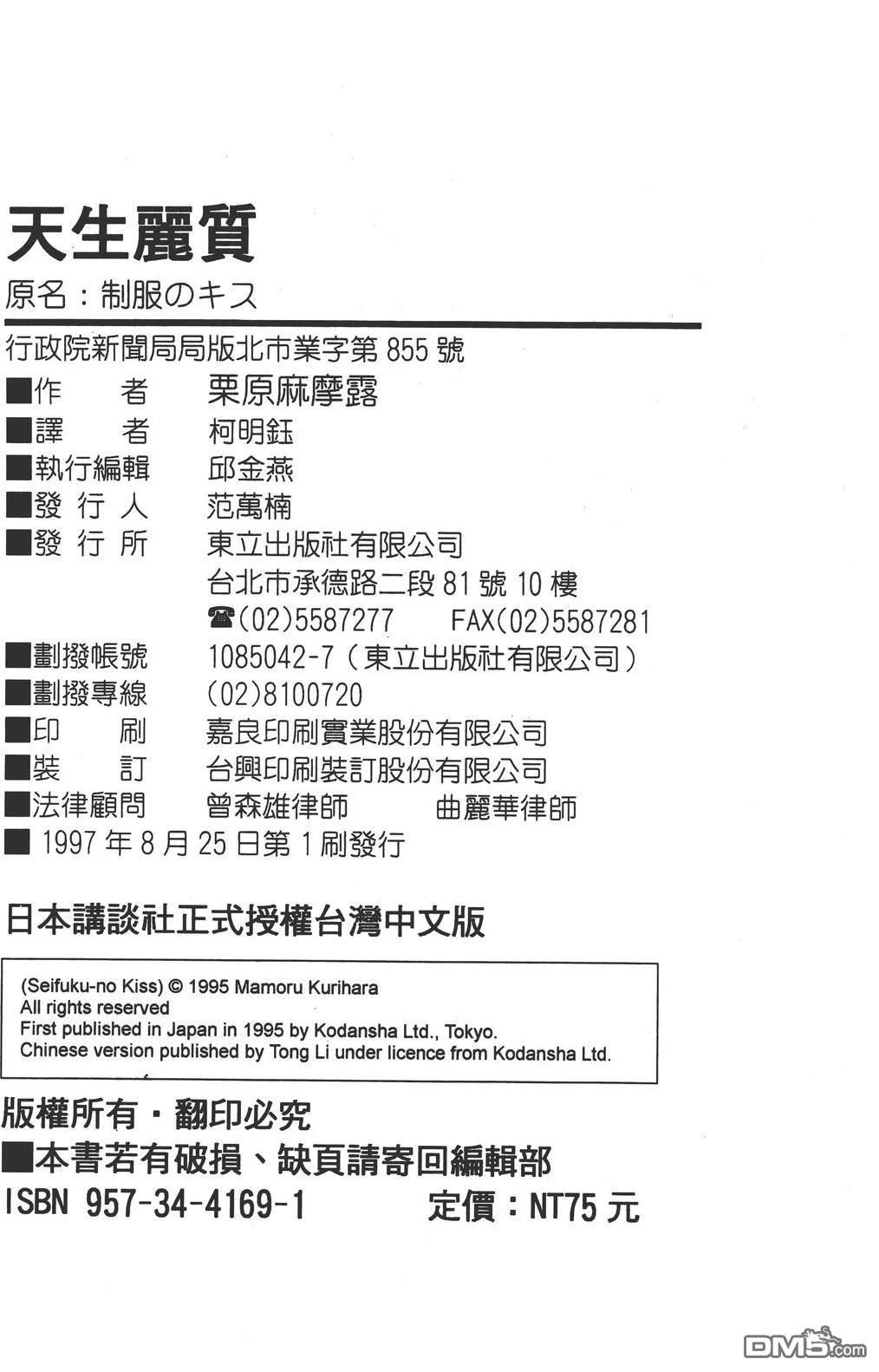 天生麗質

原名：制服のキス

行政院新聞局局版北市業字第 855 號

■作　　者　栗原麻摩露
■譯　　者　柯明鈺
■執行編輯　邱金燕
■發 行 人　范萬楠
■發 行 所　東立出版社有限公司
台北市承德路二段 81 號 10 樓
☎(02)5587277　FAX(02)5587281
■劃撥帳號　1085042-7（東立出版社有限公司）
■劃撥專線　(02)8100720
■印　　刷　嘉良印刷實業股份有限公司
■裝　　訂　台興印刷裝訂股份有限公司
■法律顧問　曾森雄律師　曲麗華律師
■ 1997 年 8 月 25 日第 1 刷發行

日本講談社正式授權台灣中文版

(Seifuku-no Kiss) © 1995 Mamoru Kurihara
All rights reserved
First published in Japan in 1995 by Kodansha Ltd., Tokyo.
Chinese version published by Tong Li under licence from Kodansha Ltd.

版權所有・翻印必究
■本書若有破損、缺頁請寄回編輯部
ISBN 957-34-4169-1　定價：NT75 元

DM5.com